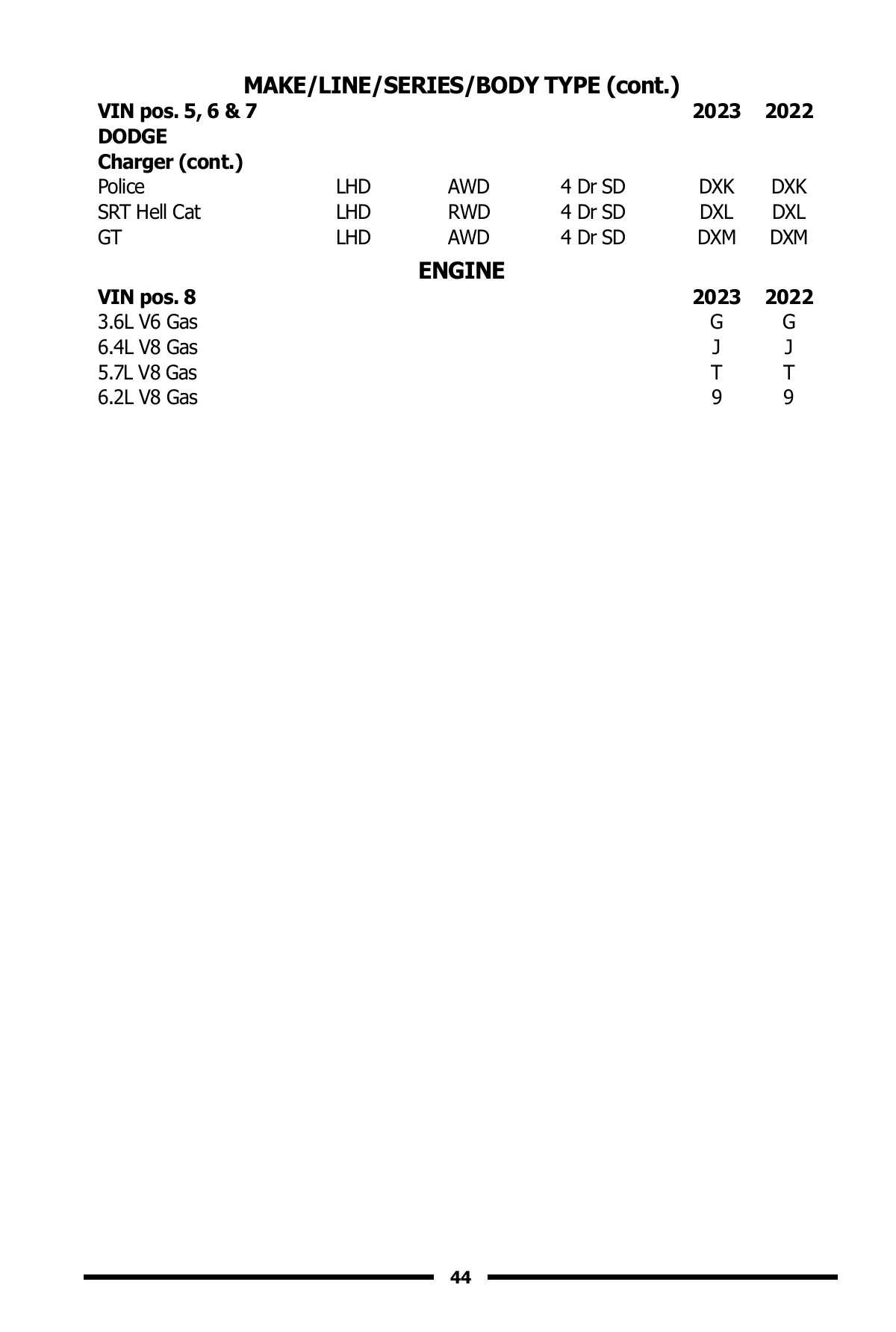 MAKE/LINE/SERIES/BODY TYPE (cont.)

| VIN pos. 5, 6 & 7 | | | | 2023 | 2022 |
|---|---|---|---|---|---|
| DODGE | | | | | |
| Charger (cont.) | | | | | |
| Police | LHD | AWD | 4 Dr SD | DXK | DXK |
| SRT Hell Cat | LHD | RWD | 4 Dr SD | DXL | DXL |
| GT | LHD | AWD | 4 Dr SD | DXM | DXM |

ENGINE

| VIN pos. 8 | 2023 | 2022 |
|---|---|---|
| 3.6L V6 Gas | G | G |
| 6.4L V8 Gas | J | J |
| 5.7L V8 Gas | T | T |
| 6.2L V8 Gas | 9 | 9 |

44